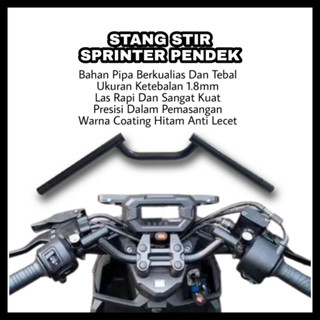 STANG STIR
SPRINTER PENDEK

Bahan Pipa Berkualias Dan Tebal
Ukuran Ketebalan 1.8mm
Las Rapi Dan Sangat Kuat
Presisi Dalam Pemasangan
Warna Coating Hitam Anti Lecet